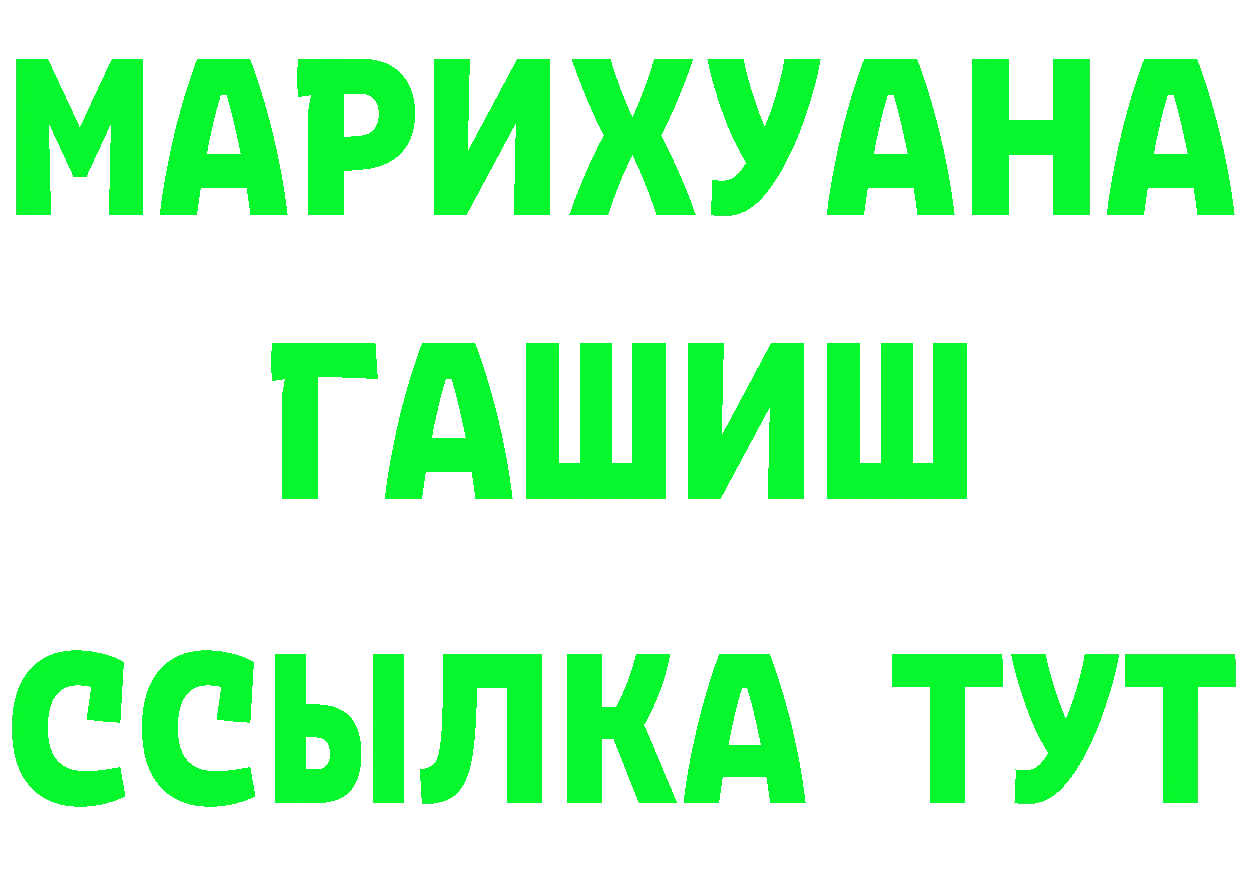 МАРИХУАНА
ГАШИШ
ССЫЛКА ТУТ